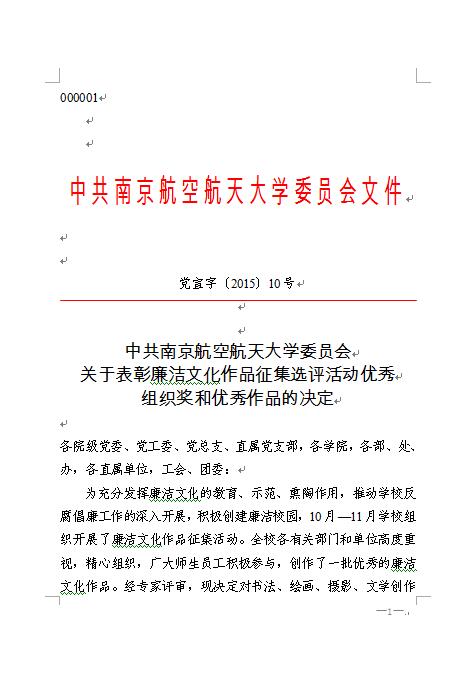 000001

中共南京航空航天大学委员会文件

党宣字〔2015〕10号

中共南京航空航天大学委员会
关于表彰廉洁文化作品征集选评活动优秀
组织奖和优秀作品的决定

各院级党委、党工委、党总支、直属党支部，各学院，各部、处、办，各直属单位，工会、团委：

为充分发挥廉洁文化的教育、示范、熏陶作用，推动学校反腐倡廉工作的深入开展，积极创建廉洁校园，10月—11月学校组织开展了廉洁文化作品征集活动。全校各有关部门和单位高度重视，精心组织，广大师生员工积极参与，创作了一批优秀的廉洁文化作品。经专家评审，现决定对书法、绘画、摄影、文学创作

—1—